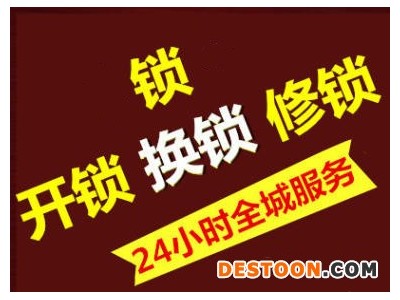 锁

开锁 换锁 修锁

24小时全城服务

DESTOON.COM